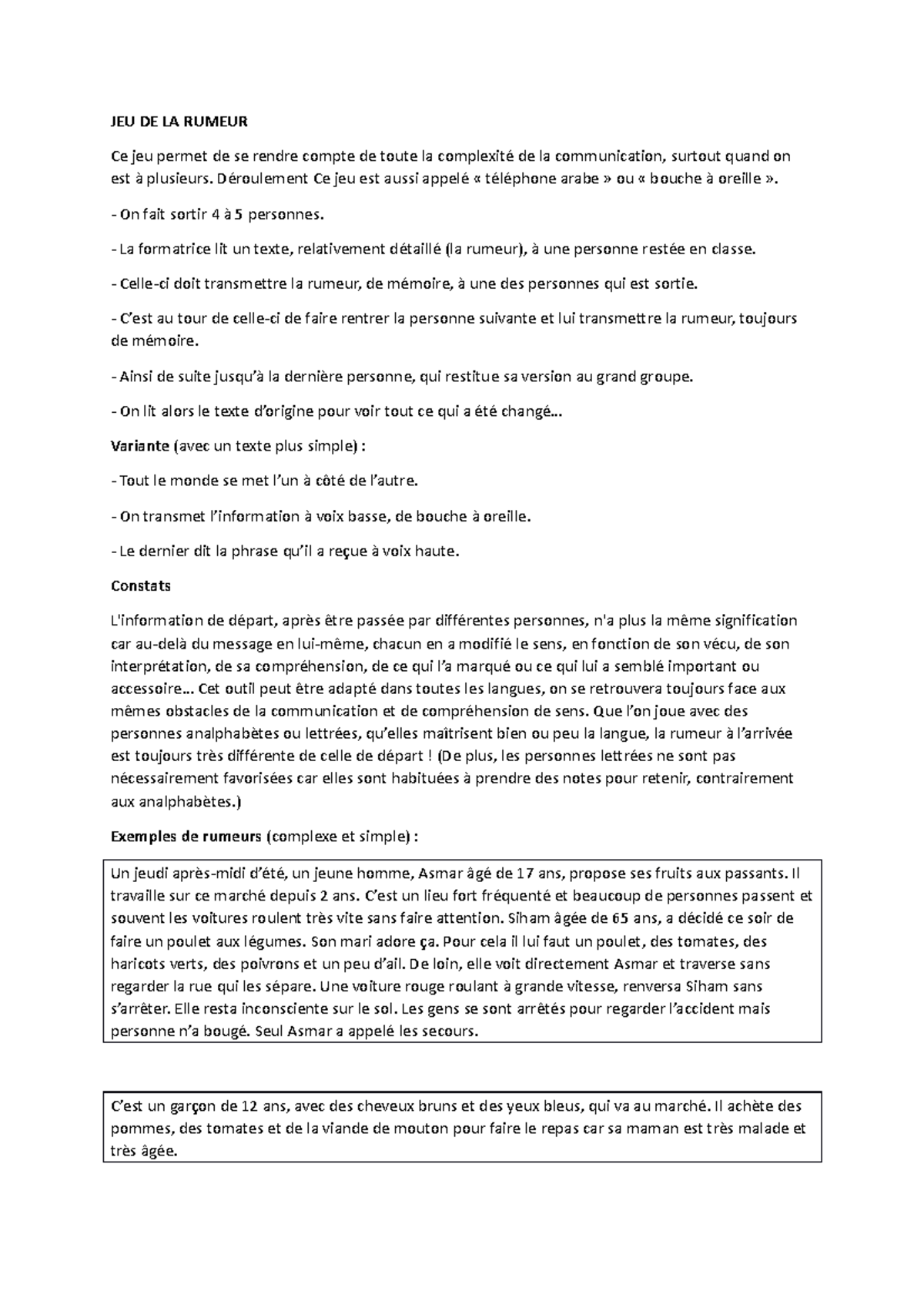 JEU DE LA RUMEUR

Ce jeu permet de se rendre compte de toute la complexité de la communication, surtout quand on est à plusieurs. Déroulement Ce jeu est aussi appelé « téléphone arabe » ou « bouche à oreille ».

- On fait sortir 4 à 5 personnes.

- La formatrice lit un texte, relativement détaillé (la rumeur), à une personne restée en classe.

- Celle-ci doit transmettre la rumeur, de mémoire, à une des personnes qui est sortie.

- C'est au tour de celle-ci de faire rentrer la personne suivante et lui transmettre la rumeur, toujours de mémoire.

- Ainsi de suite jusqu'à la dernière personne, qui restitue sa version au grand groupe.

- On lit alors le texte d'origine pour voir tout ce qui a été changé...

Variante (avec un texte plus simple) :

- Tout le monde se met l'un à côté de l'autre.

- On transmet l'information à voix basse, de bouche à oreille.

- Le dernier dit la phrase qu'il a reçue à voix haute.

Constats

L'information de départ, après être passée par différentes personnes, n'a plus la même signification car au-delà du message en lui-même, chacun en a modifié le sens, en fonction de son vécu, de son interprétation, de sa compréhension, de ce qui l'a marqué ou ce qui lui a semblé important ou accessoire... Cet outil peut être adapté dans toutes les langues, on se retrouvera toujours face aux mêmes obstacles de la communication et de compréhension de sens. Que l'on joue avec des personnes analphabètes ou lettrées, qu'elles maîtrisent bien ou peu la langue, la rumeur à l'arrivée est toujours très différente de celle de départ ! (De plus, les personnes lettrées ne sont pas nécessairement favorisées car elles sont habituées à prendre des notes pour retenir, contrairement aux analphabètes.)

Exemples de rumeurs (complexe et simple) :

Un jeudi après-midi d'été, un jeune homme, Asmar âgé de 17 ans, propose ses fruits aux passants. Il travaille sur ce marché depuis 2 ans. C'est un lieu fort fréquenté et beaucoup de personnes passent et souvent les voitures roulent très vite sans faire attention. Siham âgée de 65 ans, a décidé ce soir de faire un poulet aux légumes. Son mari adore ça. Pour cela il lui faut un poulet, des tomates, des haricots verts, des poivrons et un peu d'ail. De loin, elle voit directement Asmar et traverse sans regarder la rue qui les sépare. Une voiture rouge roulant à grande vitesse, renversa Siham sans s'arrêter. Elle resta inconsciente sur le sol. Les gens se sont arrêtés pour regarder l'accident mais personne n'a bougé. Seul Asmar a appelé les secours.

C'est un garçon de 12 ans, avec des cheveux bruns et des yeux bleus, qui va au marché. Il achète des pommes, des tomates et de la viande de mouton pour faire le repas car sa maman est très malade et très âgée.